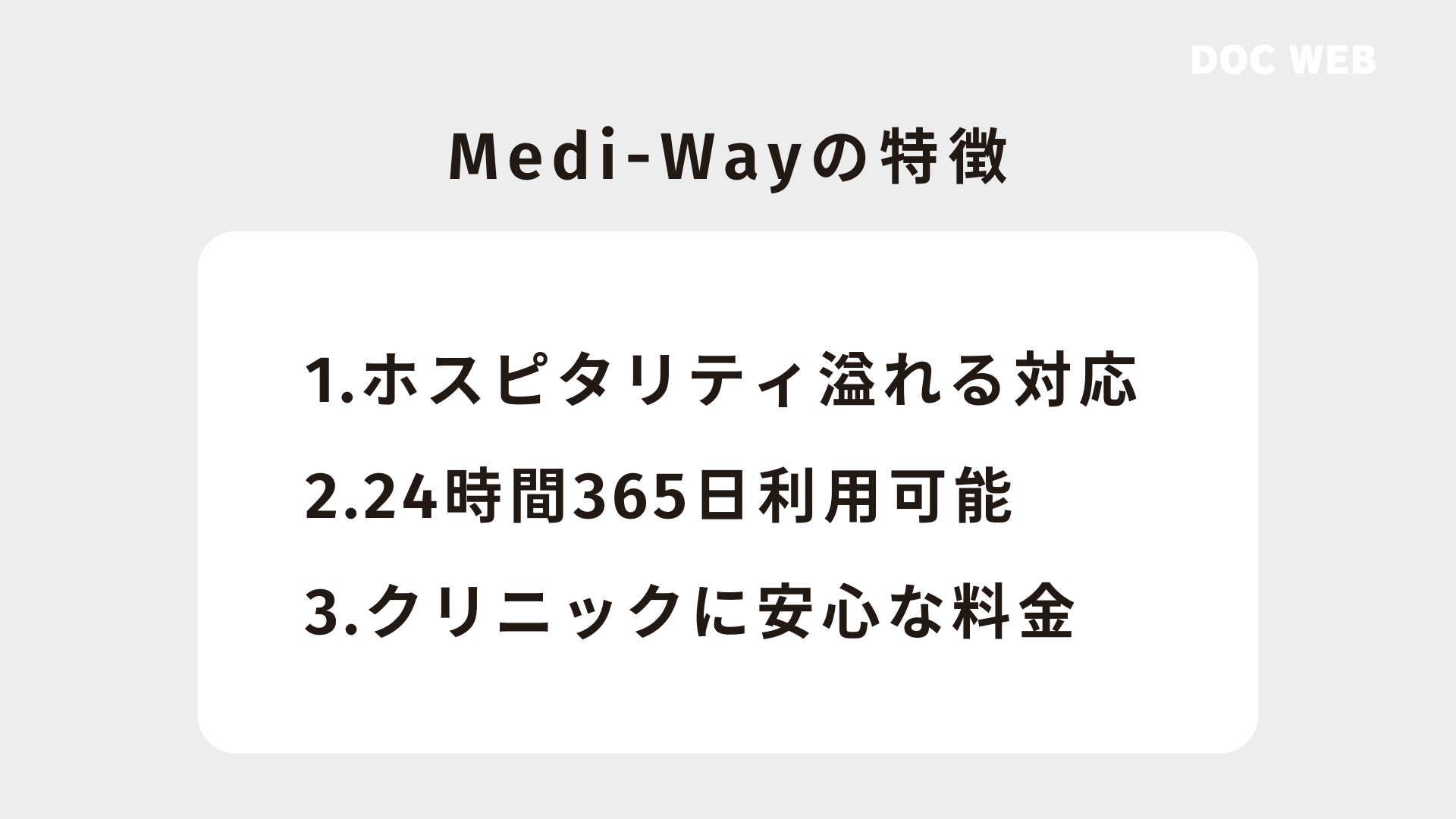 DOC WEB

Medi-Wayの特徴

1.ホスピタリティ溢れる対応
2.24時間365日利用可能
3.クリニックに安心な料金